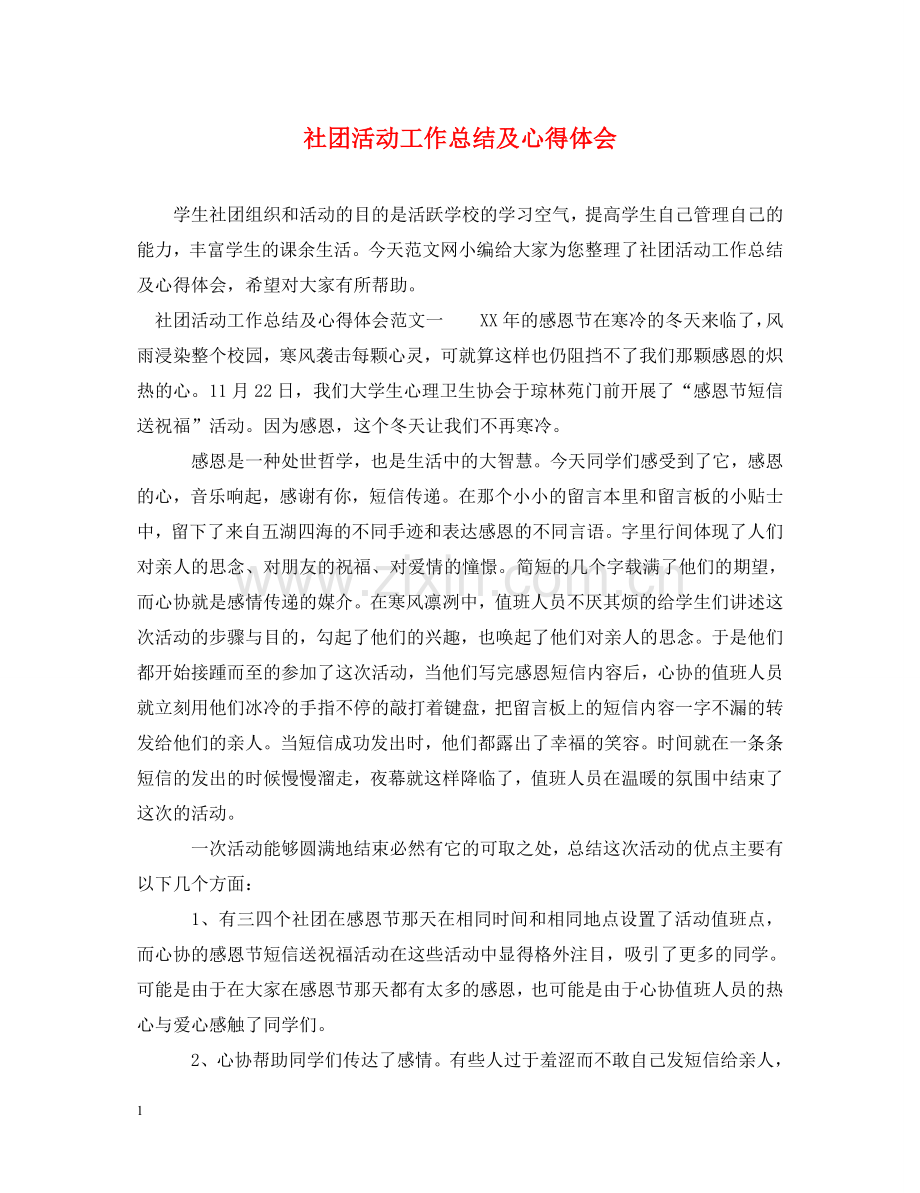 社团活动工作总结及心得体会

学生社团组织和活动的目的是活跃学校的学习空气，提高学生自己管理自己的能力，丰富学生的课余生活。今天范文网小编给大家为您整理了社团活动工作总结及心得体会，希望对大家有所帮助。

社团活动工作总结及心得体会范文一 XX年的感恩节在寒冷的冬天来临了，风雨浸染整个校园，寒风袭击每颗心灵，可就算这样也仍阻挡不了我们那颗感恩的炽热的心。11月22日，我们大学生心理卫生协会于琼林苑门前开展了“感恩节短信送祝福”活动。因为感恩，这个冬天让我们不再寒冷。

感恩是一种处世哲学，也是生活中的大智慧。今天同学们感受到了它，感恩的心，音乐响起，感谢有你，短信传递。在那个小小的留言本里和留言板的小贴士中，留下了来自五湖四海的不同手迹和表达感恩的不同言语。字里行间体现了人们对亲人的思念、对朋友的祝福、对爱情的憧憬。简短的几个字载满了他们的期望，而心协就是感情传递的媒介。在寒风凛冽中，值班人员不厌其烦的给学生们讲述这次活动的步骤与目的，勾起了他们的兴趣，也唤起了他们对亲人的思念。于是他们都开始接踵而至的参加了这次活动，当他们写完感恩短信内容后，心协的值班人员就立刻用他们冰冷的手指不停的敲打着键盘，把留言板上的短信内容一字不漏的转发给他们的亲人。当短信成功发出时，他们都露出了幸福的笑容。时间就在一条条短信的发出的时候慢慢溜走，夜幕就这样降临了，值班人员在温暖的氛围中结束了这次的活动。

一次活动能够圆满地结束必然有它的可取之处，总结这次活动的优点主要有以下几个方面：

1、有三四个社团在感恩节那天在相同时间和相同地点设置了活动值班点，而心协的感恩节短信送祝福活动在这些活动中显得格外注目，吸引了更多的同学。可能是由于在大家在感恩节那天都有太多的感恩，也可能是由于心协值班人员的热心与爱心感触了同学们。

2、心协帮助同学们传达了感情。有些人过于羞涩而不敢自己发短信给亲人，

1

www.zixin.com.cn